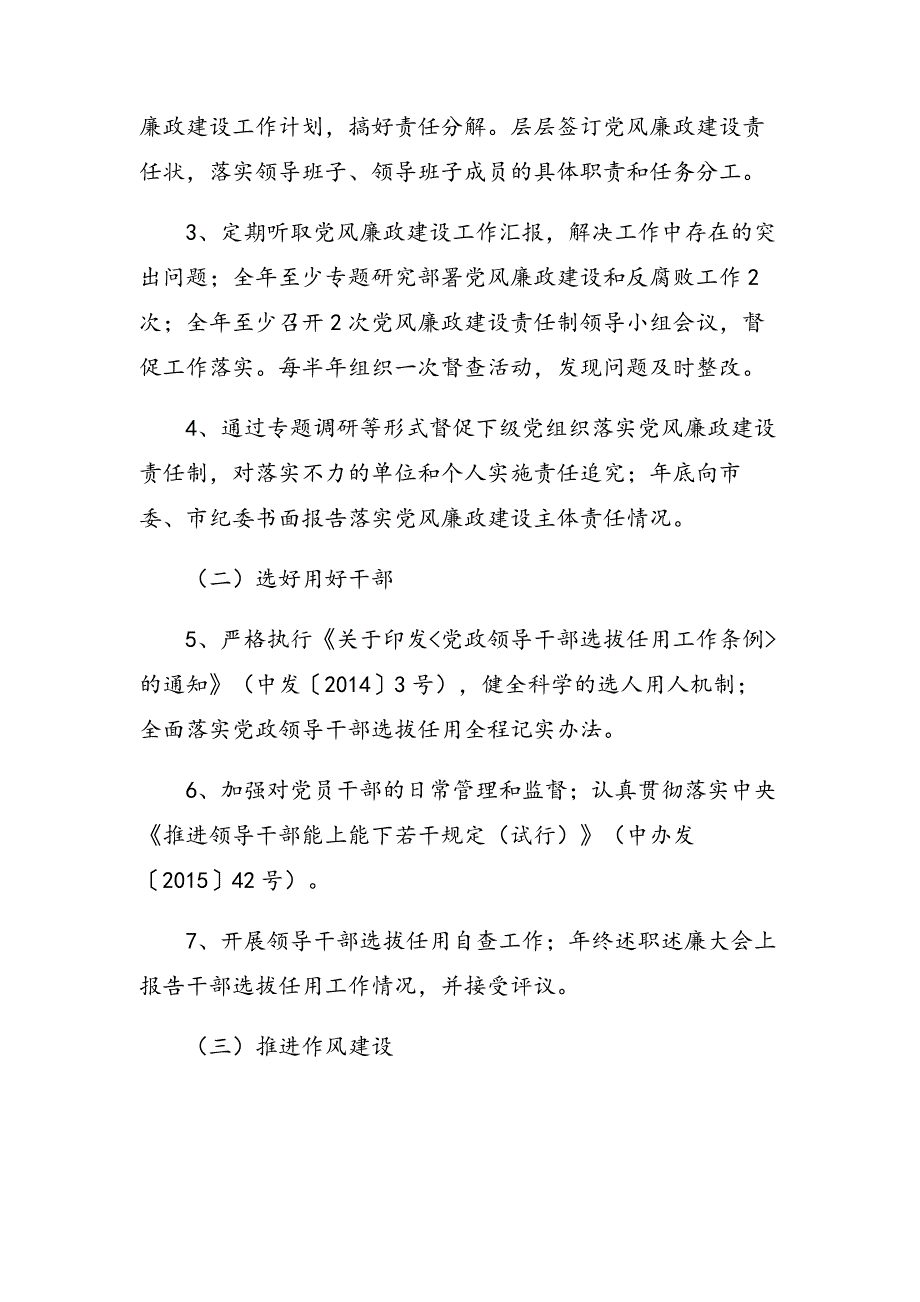 廉政建设工作计划，搞好责任分解。层层签订党风廉政建设责任状，落实领导班子、领导班子成员的具体职责和任务分工。

3、定期听取党风廉政建设工作汇报，解决工作中存在的突出问题；全年至少专题研究部署党风廉政建设和反腐败工作2次；全年至少召开2次党风廉政建设责任制领导小组会议，督促工作落实。每半年组织一次督查活动，发现问题及时整改。

4、通过专题调研等形式督促下级党组织落实党风廉政建设责任制，对落实不力的单位和个人实施责任追究；年底向市委、市纪委书面报告落实党风廉政建设主体责任情况。

（二）选好用好干部

5、严格执行《关于印发<党政领导干部选拔任用工作条例>的通知》（中发〔2014〕3号），健全科学的选人用人机制；全面落实党政领导干部选拔任用全程记实办法。

6、加强对党员干部的日常管理和监督；认真贯彻落实中央《推进领导干部能上能下若干规定（试行）》（中办发〔2015〕42号）。

7、开展领导干部选拔任用自查工作；年终述职述廉大会上报告干部选拔任用工作情况，并接受评议。

（三）推进作风建设